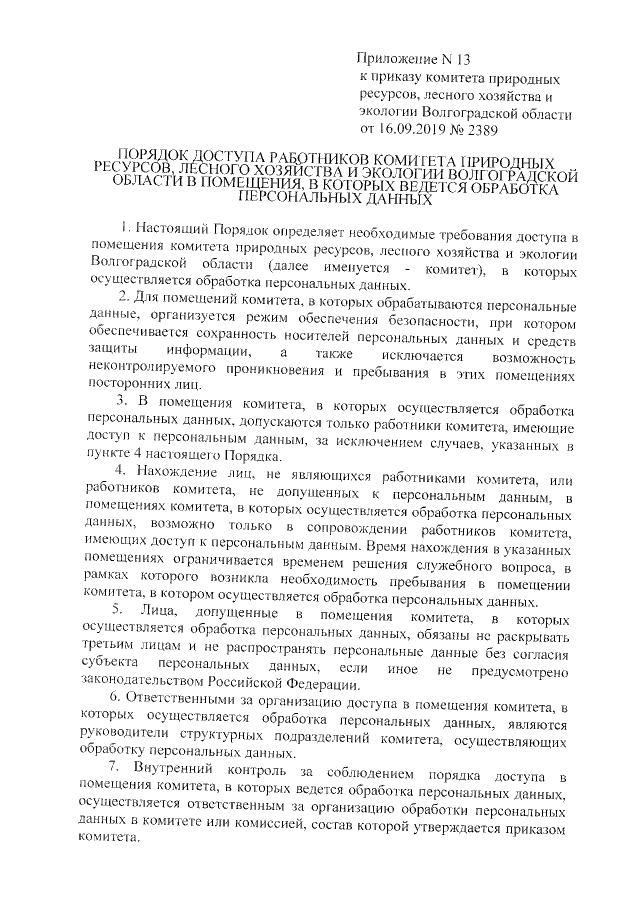 Приложение N 13
к приказу комитета природных ресурсов, лесного хозяйства и экологии Волгоградской области
от 16.09.2019 № 2389

ПОРЯДОК ДОСТУПА РАБОТНИКОВ КОМИТЕТА ПРИРОДНЫХ РЕСУРСОВ, ЛЕСНОГО ХОЗЯЙСТВА И ЭКОЛОГИИ ВОЛГОГРАДСКОЙ ОБЛАСТИ В ПОМЕЩЕНИЯ, В КОТОРЫХ ВЕДЕТСЯ ОБРАБОТКА ПЕРСОНАЛЬНЫХ ДАННЫХ

1. Настоящий Порядок определяет необходимые требования доступа в помещения комитета природных ресурсов, лесного хозяйства и экологии Волгоградской области (далее именуется - комитет), в которых осуществляется обработка персональных данных.

2. Для помещений комитета, в которых обрабатываются персональные данные, организуется режим обеспечения безопасности, при котором обеспечивается сохранность носителей персональных данных и средств защиты информации, а также исключается возможность неконтролируемого проникновения и пребывания в этих помещениях посторонних лиц.

3. В помещения комитета, в которых осуществляется обработка персональных данных, допускаются только работники комитета, имеющие доступ к персональным данным, за исключением случаев, указанных в пункте 4 настоящего Порядка.

4. Нахождение лиц, не являющихся работниками комитета, или работников комитета, не допущенных к персональным данным, в помещениях комитета, в которых осуществляется обработка персональных данных, возможно только в сопровождении работников комитета, имеющих доступ к персональным данным. Время нахождения в указанных помещениях ограничивается временем решения служебного вопроса, в рамках которого возникла необходимость пребывания в помещении комитета, в котором осуществляется обработка персональных данных.

5. Лица, допущенные в помещения комитета, в которых осуществляется обработка персональных данных, обязаны не раскрывать третьим лицам и не распространять персональные данные без согласия субъекта персональных данных, если иное не предусмотрено законодательством Российской Федерации.

6. Ответственными за организацию доступа в помещения комитета, в которых осуществляется обработка персональных данных, являются руководители структурных подразделений комитета, осуществляющих обработку персональных данных.

7. Внутренний контроль за соблюдением порядка доступа в помещения комитета, в которых ведется обработка персональных данных, осуществляется ответственным за организацию обработки персональных данных в комитете или комиссией, состав которой утверждается приказом комитета.